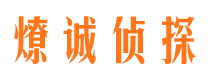 燎诚侦探